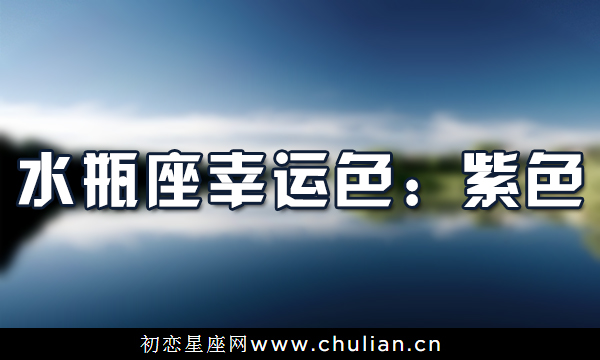 水瓶座幸运色：紫色

初恋星座网www.chulian.cn